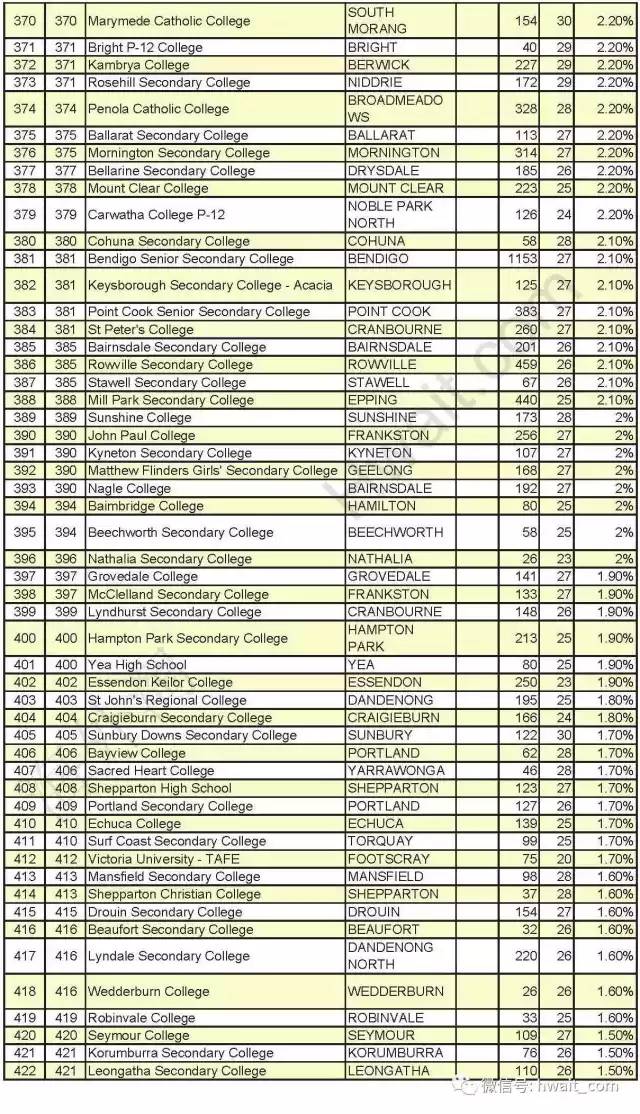 | 370 | 370 | Marymede Catholic College | SOUTH MORANG | 154 | 30 | 2.20% |
|---|---|---|---|---|---|---|
| 371 | 371 | Bright P-12 College | BRIGHT | 40 | 29 | 2.20% |
| 372 | 371 | Kambrya College | BERWICK | 227 | 29 | 2.20% |
| 373 | 371 | Rosehill Secondary College | NIDDRIE | 172 | 29 | 2.20% |
| 374 | 374 | Penola Catholic College | BROADMEADOWS | 328 | 28 | 2.20% |
| 375 | 375 | Ballarat Secondary College | BALLARAT | 113 | 27 | 2.20% |
| 376 | 375 | Mornington Secondary College | MORNINGTON | 314 | 27 | 2.20% |
| 377 | 377 | Bellarine Secondary College | DRYSDALE | 185 | 26 | 2.20% |
| 378 | 378 | Mount Clear College | MOUNT CLEAR | 223 | 25 | 2.20% |
| 379 | 379 | Carwatha College P-12 | NOBLE PARK NORTH | 126 | 24 | 2.20% |
| 380 | 380 | Cohuna Secondary College | COHUNA | 58 | 28 | 2.10% |
| 381 | 381 | Bendigo Senior Secondary College | BENDIGO | 1153 | 27 | 2.10% |
| 382 | 381 | Keysborough Secondary College - Acacia | KEYSBOROUGH | 125 | 27 | 2.10% |
| 383 | 381 | Point Cook Senior Secondary College | POINT COOK | 383 | 27 | 2.10% |
| 384 | 381 | St Peter's College | CRANBOURNE | 260 | 27 | 2.10% |
| 385 | 385 | Bairnsdale Secondary College | BAIRNSDALE | 201 | 26 | 2.10% |
| 386 | 385 | Rowville Secondary College | ROWVILLE | 459 | 26 | 2.10% |
| 387 | 385 | Stawell Secondary College | STAWELL | 67 | 26 | 2.10% |
| 388 | 388 | Mill Park Secondary College | EPPING | 440 | 25 | 2.10% |
| 389 | 389 | Sunshine College | SUNSHINE | 173 | 28 | 2% |
| 390 | 390 | John Paul College | FRANKSTON | 256 | 27 | 2% |
| 391 | 390 | Kyneton Secondary College | KYNETON | 107 | 27 | 2% |
| 392 | 390 | Matthew Flinders Girls' Secondary College | GEELONG | 168 | 27 | 2% |
| 393 | 390 | Nagle College | BAIRNSDALE | 192 | 27 | 2% |
| 394 | 394 | Baimbridge College | HAMILTON | 80 | 25 | 2% |
| 395 | 394 | Beechworth Secondary College | BEECHWORTH | 58 | 25 | 2% |
| 396 | 396 | Nathalia Secondary College | NATHALIA | 26 | 23 | 2% |
| 397 | 397 | Grovedale College | GROVEDALE | 141 | 27 | 1.90% |
| 398 | 397 | McClelland Secondary College | FRANKSTON | 133 | 27 | 1.90% |
| 399 | 399 | Lyndhurst Secondary College | CRANBOURNE | 148 | 26 | 1.90% |
| 400 | 400 | Hampton Park Secondary College | HAMPTON PARK | 213 | 25 | 1.90% |
| 401 | 400 | Yea High School | YEA | 80 | 25 | 1.90% |
| 402 | 402 | Essendon Keilor College | ESSENDON | 250 | 23 | 1.90% |
| 403 | 403 | St John's Regional College | DANDENONG | 195 | 25 | 1.80% |
| 404 | 404 | Craigieburn Secondary College | CRAIGIEBURN | 166 | 24 | 1.80% |
| 405 | 405 | Sunbury Downs Secondary College | SUNBURY | 122 | 30 | 1.70% |
| 406 | 406 | Bayview College | PORTLAND | 62 | 28 | 1.70% |
| 407 | 406 | Sacred Heart College | YARRAWONGA | 46 | 28 | 1.70% |
| 408 | 408 | Shepparton High School | SHEPPARTON | 123 | 27 | 1.70% |
| 409 | 409 | Portland Secondary College | PORTLAND | 127 | 26 | 1.70% |
| 410 | 410 | Echuca College | ECHUCA | 139 | 25 | 1.70% |
| 411 | 410 | Surf Coast Secondary College | TORQUAY | 99 | 25 | 1.70% |
| 412 | 412 | Victoria University - TAFE | FOOTSCRAY | 75 | 20 | 1.70% |
| 413 | 413 | Mansfield Secondary College | MANSFIELD | 98 | 28 | 1.60% |
| 414 | 413 | Shepparton Christian College | SHEPPARTON | 37 | 28 | 1.60% |
| 415 | 415 | Drouin Secondary College | DROUIN | 154 | 27 | 1.60% |
| 416 | 416 | Beaufort Secondary College | BEAUFORT | 32 | 26 | 1.60% |
| 417 | 416 | Lyndale Secondary College | DANDENONG NORTH | 220 | 26 | 1.60% |
| 418 | 416 | Wedderburn College | WEDDERBURN | 26 | 26 | 1.60% |
| 419 | 419 | Robinvale College | ROBINVALE | 33 | 25 | 1.60% |
| 420 | 420 | Seymour College | SEYMOUR | 109 | 27 | 1.50% |
| 421 | 421 | Korumburra Secondary College | KORUMBURRA | 76 | 26 | 1.50% |
| 422 | 421 | Leongatha Secondary College | LEONGATHA | 110 | 26 | 1.50% |

微信号: hwait_com